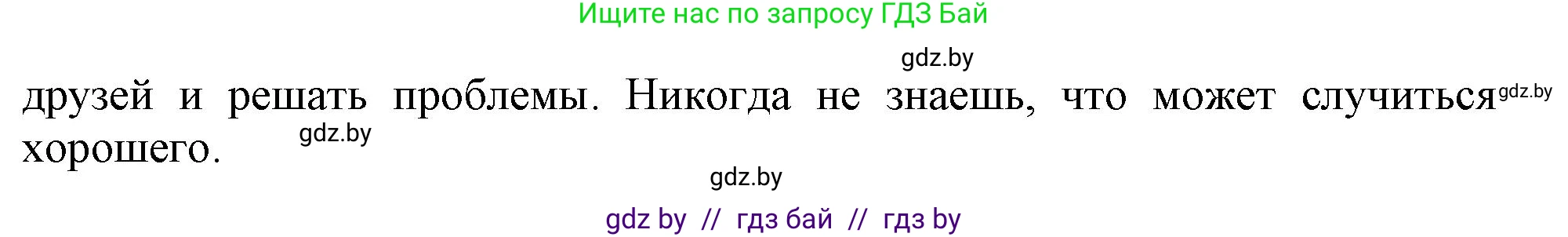 Ищите нас по запросу ГДЗ Бай

gdz.by

друзей и решать проблемы. Никогда не знаешь, что может случиться gdz.by хорошего.

gdz.by

gdz.by

gdz by // гдз бай // гдз by